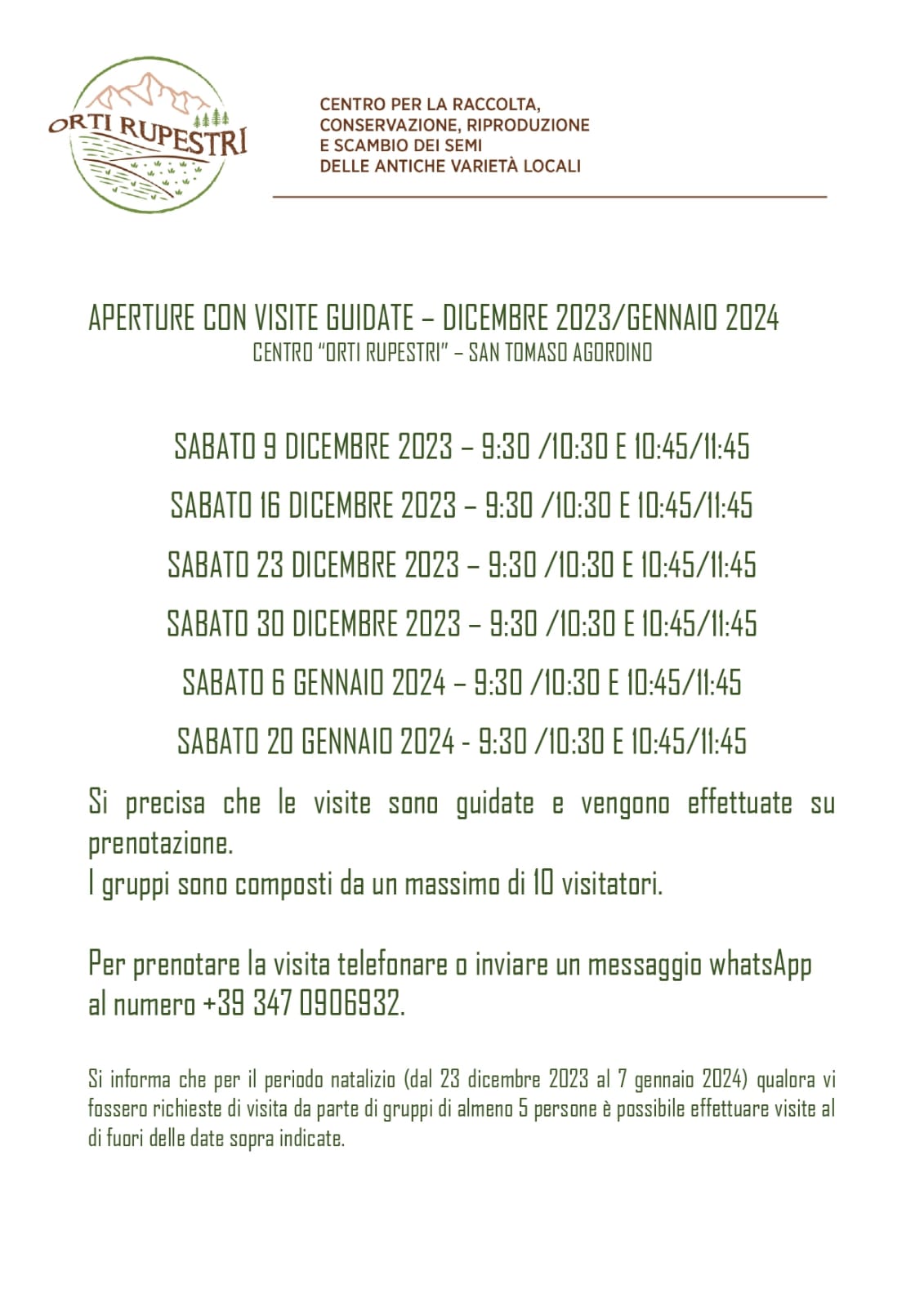 ORTI RUPESTRI

CENTRO PER LA RACCOLTA, CONSERVAZIONE, RIPRODUZIONE E SCAMBIO DEI SEMI DELLE ANTICHE VARIETÀ LOCALI

APERTURE CON VISITE GUIDATE – DICEMBRE 2023/GENNAIO 2024
CENTRO "ORTI RUPESTRI" – SAN TOMASO AGORDINO

SABATO 9 DICEMBRE 2023 – 9:30 /10:30 E 10:45/11:45

SABATO 16 DICEMBRE 2023 – 9:30 /10:30 E 10:45/11:45

SABATO 23 DICEMBRE 2023 – 9:30 /10:30 E 10:45/11:45

SABATO 30 DICEMBRE 2023 – 9:30 /10:30 E 10:45/11:45

SABATO 6 GENNAIO 2024 – 9:30 /10:30 E 10:45/11:45

SABATO 20 GENNAIO 2024 - 9:30 /10:30 E 10:45/11:45

Si precisa che le visite sono guidate e vengono effettuate su prenotazione.
I gruppi sono composti da un massimo di 10 visitatori.

Per prenotare la visita telefonare o inviare un messaggio whatsApp al numero +39 347 0906932.

Si informa che per il periodo natalizio (dal 23 dicembre 2023 al 7 gennaio 2024) qualora vi fossero richieste di visita da parte di gruppi di almeno 5 persone è possibile effettuare visite al di fuori delle date sopra indicate.